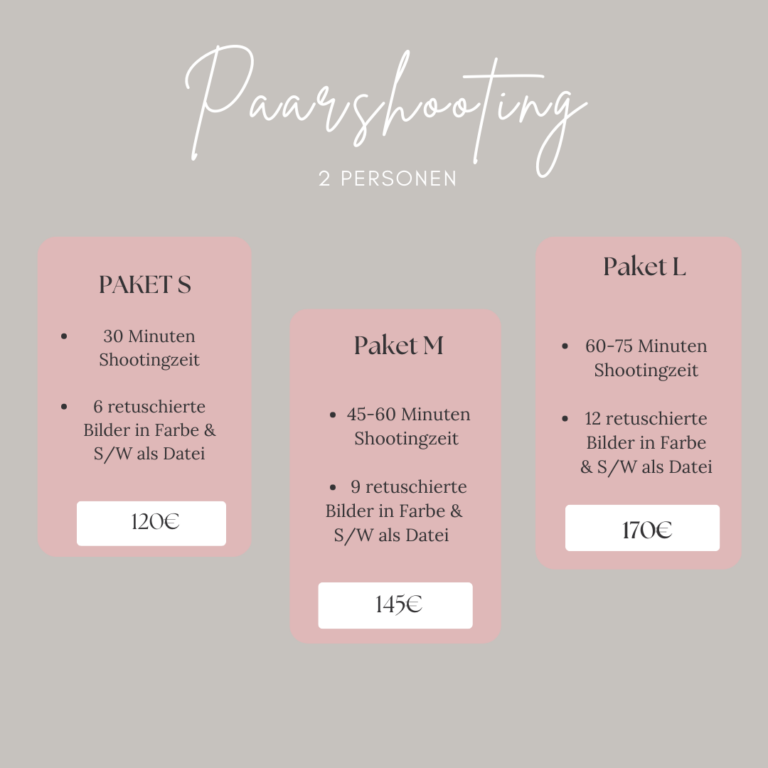 Paarshooting

2 PERSONEN

PAKET S

• 30 Minuten Shootingzeit

• 6 retuschierte Bilder in Farbe & S/W als Datei

120€

Paket M

• 45-60 Minuten Shootingzeit

• 9 retuschierte Bilder in Farbe & S/W als Datei

145€

Paket L

• 60-75 Minuten Shootingzeit

• 12 retuschierte Bilder in Farbe & S/W als Datei

170€